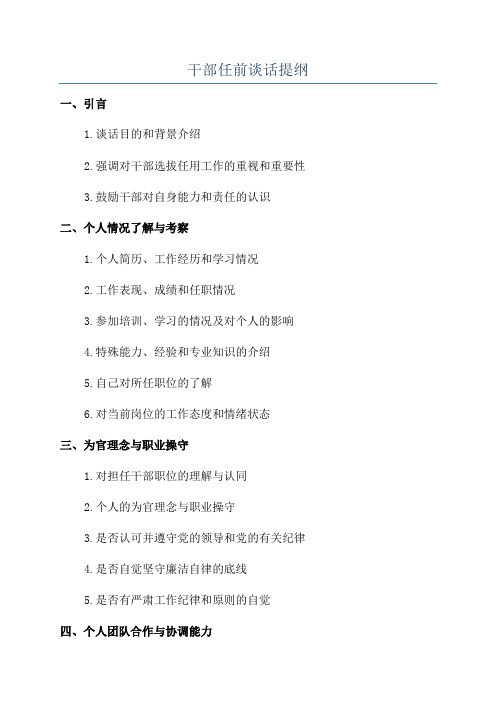 干部任前谈话提纲

一、引言

1.谈话目的和背景介绍

2.强调对干部选拔任用工作的重视和重要性

3.鼓励干部对自身能力和责任的认识

二、个人情况了解与考察

1.个人简历、工作经历和学习情况

2.工作表现、成绩和任职情况

3.参加培训、学习的情况及对个人的影响

4.特殊能力、经验和专业知识的介绍

5.自己对所任职位的了解

6.对当前岗位的工作态度和情绪状态

三、为官理念与职业操守

1.对担任干部职位的理解与认同

2.个人的为官理念与职业操守

3.是否认可并遵守党的领导和党的有关纪律

4.是否自觉坚守廉洁自律的底线

5.是否有严肃工作纪律和原则的自觉

四、个人团队合作与协调能力